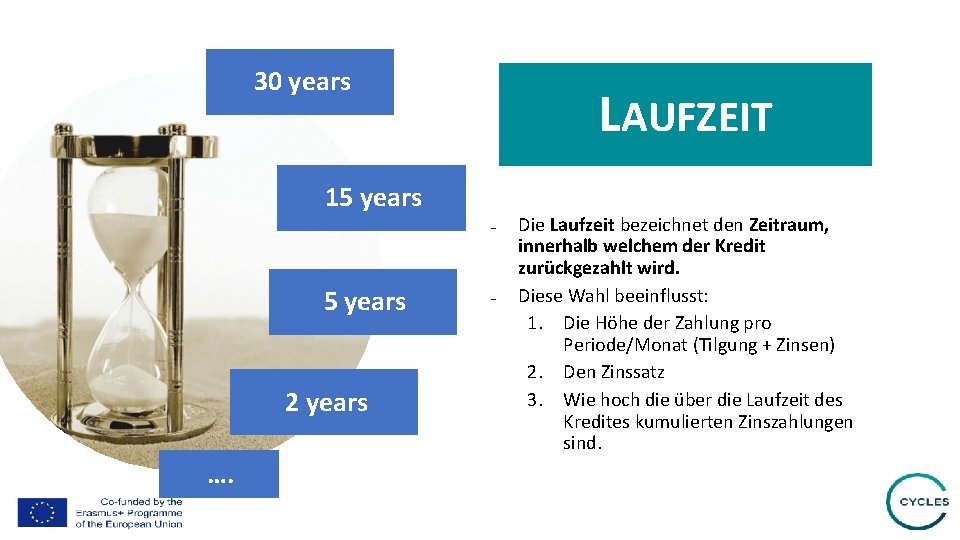 30 years

15 years

5 years

2 years

....

LAUFZEIT

- Die Laufzeit bezeichnet den Zeitraum, innerhalb welchem der Kredit zurückgezahlt wird.
- Diese Wahl beeinflusst:
1. Die Höhe der Zahlung pro Periode/Monat (Tilgung + Zinsen)
2. Den Zinssatz
3. Wie hoch die über die Laufzeit des Kredites kumulierten Zinszahlungen sind.

Co-funded by the Erasmus+ Programme of the European Union

CYCLES